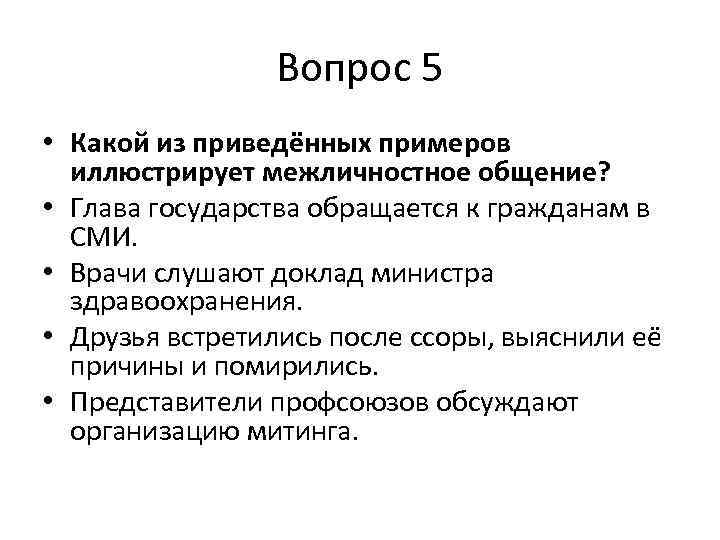 Вопрос 5

• Какой из приведённых примеров иллюстрирует межличностное общение?
• Глава государства обращается к гражданам в СМИ.
• Врачи слушают доклад министра здравоохранения.
• Друзья встретились после ссоры, выяснили её причины и помирились.
• Представители профсоюзов обсуждают организацию митинга.